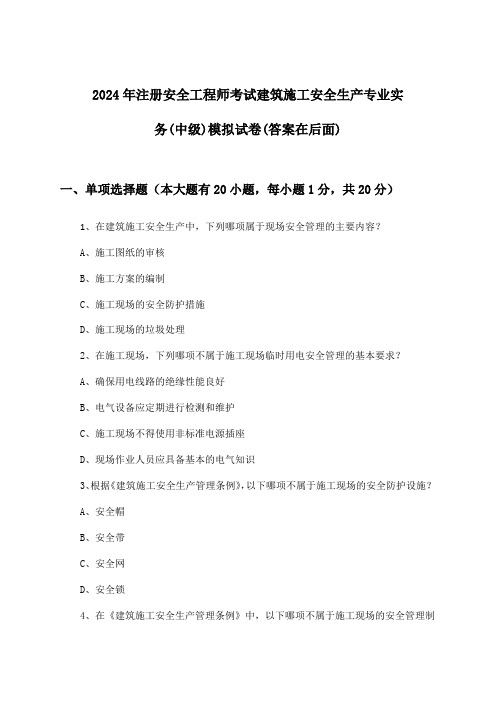 2024年注册安全工程师考试建筑施工安全生产专业实务(中级)模拟试卷(答案在后面)

一、单项选择题（本大题有20小题，每小题1分，共20分）

1、在建筑施工安全生产中，下列哪项属于现场安全管理的主要内容？

A、施工图纸的审核

B、施工方案的编制

C、施工现场的安全防护措施

D、施工现场的垃圾处理

2、在施工现场，下列哪项不属于施工现场临时用电安全管理的基本要求？

A、确保用电线路的绝缘性能良好

B、电气设备应定期进行检测和维护

C、施工现场不得使用非标准电源插座

D、现场作业人员应具备基本的电气知识

3、根据《建筑施工安全生产管理条例》，以下哪项不属于施工现场的安全防护设施？

A、安全帽

B、安全带

C、安全网

D、安全锁

4、在《建筑施工安全生产管理条例》中，以下哪项不属于施工现场的安全管理制